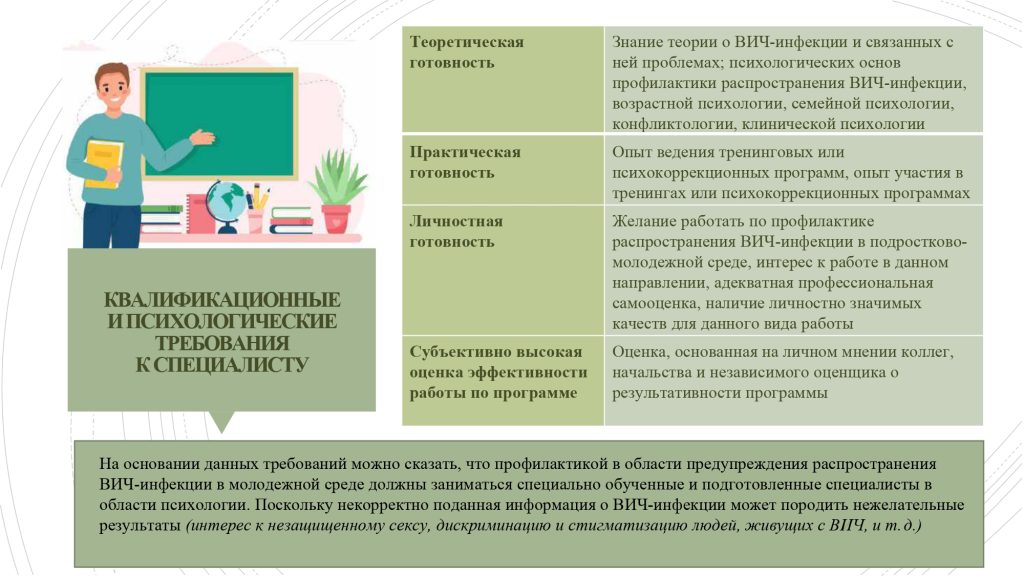 КВАЛИФИКАЦИОННЫЕ И ПСИХОЛОГИЧЕСКИЕ ТРЕБОВАНИЯ К СПЕЦИАЛИСТУ

| Теоретическая готовность | Знание теории о ВИЧ-инфекции и связанных с ней проблемах; психологических основ профилактики распространения ВИЧ-инфекции, возрастной психологии, семейной психологии, конфликтологии, клинической психологии |
|---|---|
| Практическая готовность | Опыт ведения тренинговых или психокоррекционных программ, опыт участия в тренингах или психокоррекционных программах |
| Личностная готовность | Желание работать по профилактике распространения ВИЧ-инфекции в подростково-молодежной среде, интерес к работе в данном направлении, адекватная профессиональная самооценка, наличие личностно значимых качеств для данного вида работы |
| Субъективно высокая оценка эффективности работы по программе | Оценка, основанная на личном мнении коллег, начальства и независимого оценщика о результативности программы |

На основании данных требований можно сказать, что профилактикой в области предупреждения распространения ВИЧ-инфекции в молодежной среде должны заниматься специально обученные и подготовленные специалисты в области психологии. Поскольку некорректно поданная информация о ВИЧ-инфекции может породить нежелательные результаты (интерес к незащищенному сексу, дискриминацию и стигматизацию людей, живущих с ВИЧ, и т. д.)